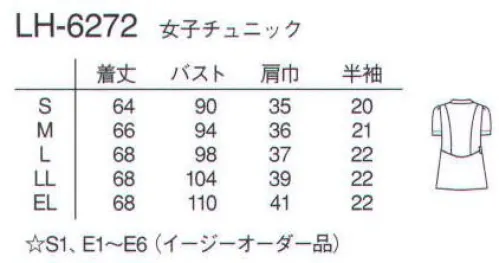 LH-6272 女子チュニック

| | 着丈 | バスト | 肩巾 | 半袖 |
|---|---|---|---|---|
| S | 64 | 90 | 35 | 20 |
| M | 66 | 94 | 36 | 21 |
| L | 68 | 98 | 37 | 22 |
| LL | 68 | 104 | 39 | 22 |
| EL | 68 | 110 | 41 | 22 |

☆S1、E1～E6（イージーオーダー品）